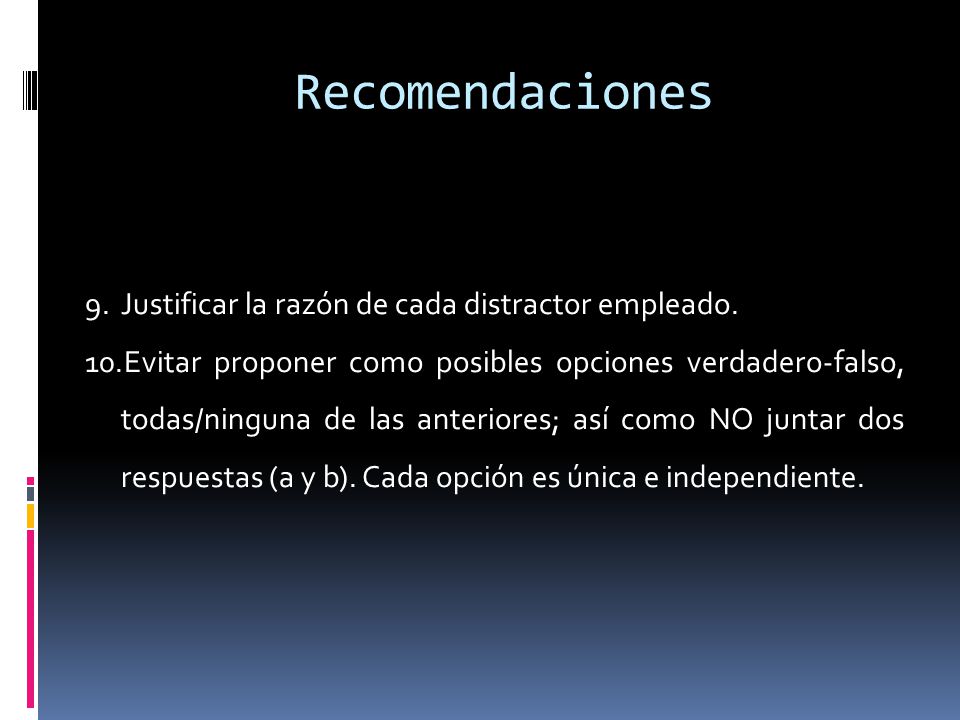 Recomendaciones

9. Justificar la razón de cada distractor empleado.

10. Evitar proponer como posibles opciones verdadero-falso, todas/ninguna de las anteriores; así como NO juntar dos respuestas (a y b). Cada opción es única e independiente.